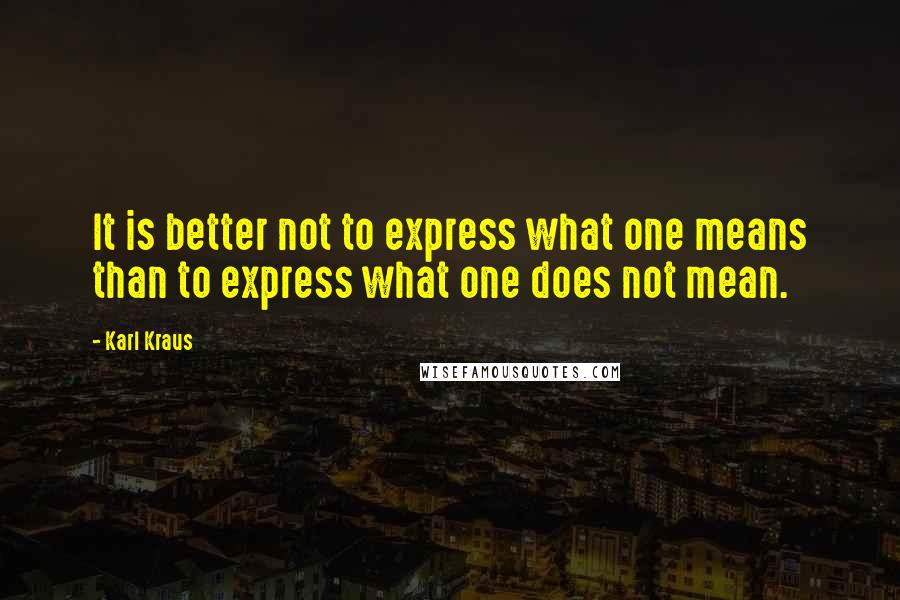 It is better not to express what one means than to express what one does not mean.

- Karl Kraus

WISEFAMOUSQUOTES.COM